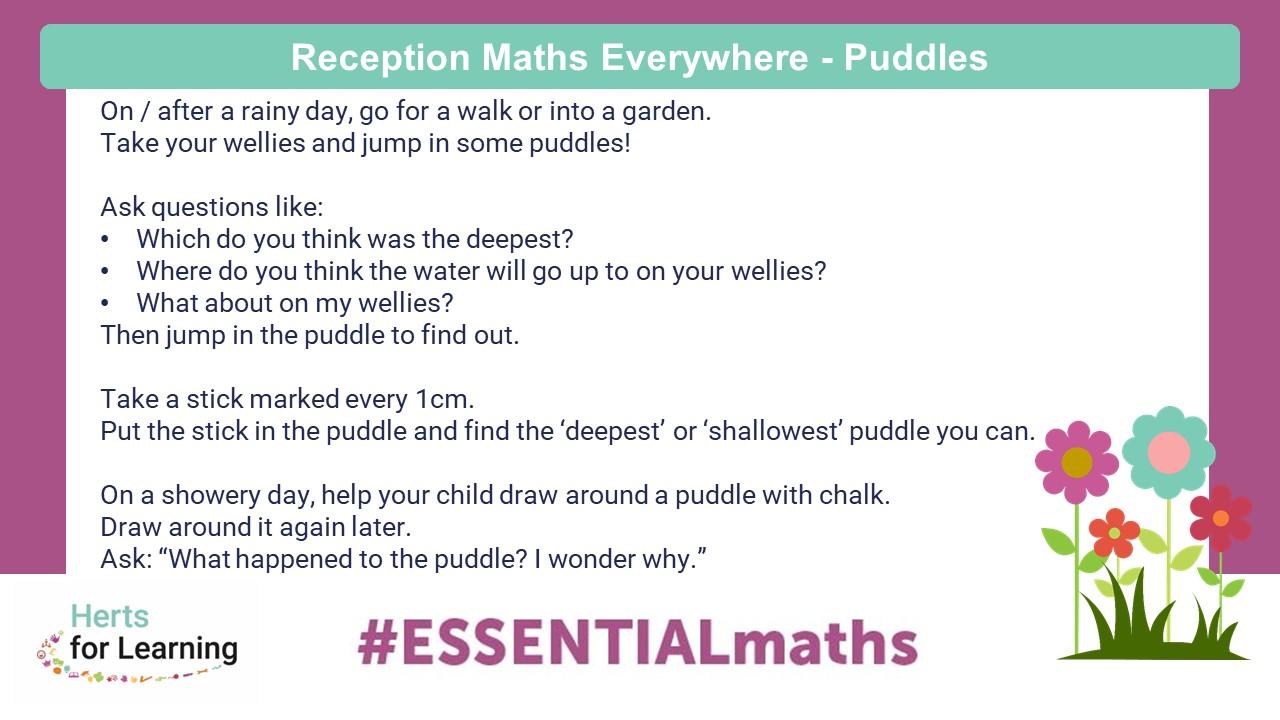 Reception Maths Everywhere - Puddles

On / after a rainy day, go for a walk or into a garden.
Take your wellies and jump in some puddles!

Ask questions like:
• Which do you think was the deepest?
• Where do you think the water will go up to on your wellies?
• What about on my wellies?
Then jump in the puddle to find out.

Take a stick marked every 1cm.
Put the stick in the puddle and find the 'deepest' or 'shallowest' puddle you can.

On a showery day, help your child draw around a puddle with chalk.
Draw around it again later.
Ask: "What happened to the puddle? I wonder why."

Herts for Learning

#ESSENTIALmaths